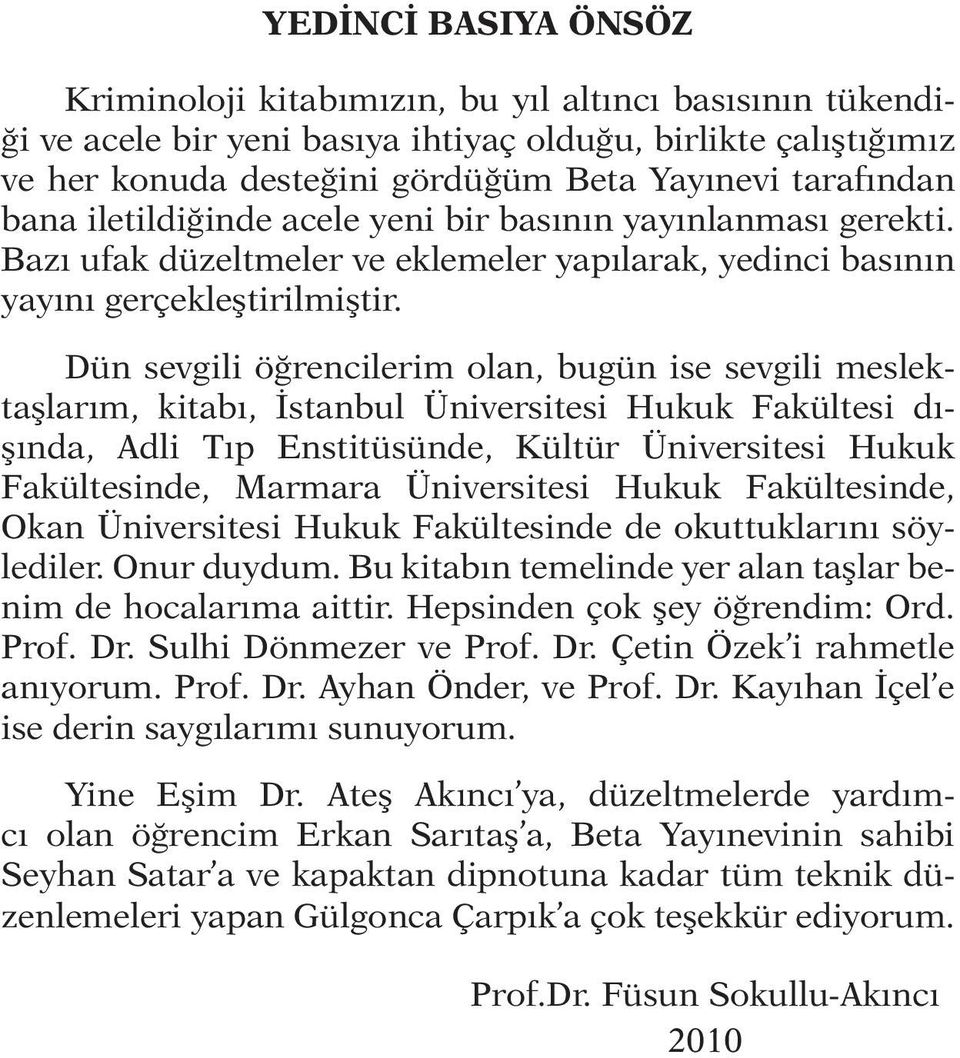 YEDİNCİ BASIYA ÖNSÖZ

Kriminoloji kitabımızın, bu yıl altıncı basısının tükendiği ve acele bir yeni basıya ihtiyaç olduğu, birlikte çalıştığımız ve her konuda desteğini gördüğüm Beta Yayınevi tarafından bana iletildiğinde acele yeni bir basının yayınlanması gerekti. Bazı ufak düzeltmeler ve eklemeler yapılarak, yedinci basının yayını gerçekleştirilmiştir.

Dün sevgili öğrencilerim olan, bugün ise sevgili meslektaşlarım, kitabı, İstanbul Üniversitesi Hukuk Fakültesi dışında, Adli Tıp Enstitüsünde, Kültür Üniversitesi Hukuk Fakültesinde, Marmara Üniversitesi Hukuk Fakültesinde, Okan Üniversitesi Hukuk Fakültesinde de okuttuklarını söylediler. Onur duydum. Bu kitabın temelinde yer alan taşlar benim de hocalarıma aittir. Hepsinden çok şey öğrendim: Ord. Prof. Dr. Sulhi Dönmezer ve Prof. Dr. Çetin Özek'i rahmetle anıyorum. Prof. Dr. Ayhan Önder, ve Prof. Dr. Kayıhan İçel'e ise derin saygılarımı sunuyorum.

Yine Eşim Dr. Ateş Akıncı'ya, düzeltmelerde yardımcı olan öğrencim Erkan Sarıtaş'a, Beta Yayınevinin sahibi Seyhan Satar'a ve kapaktan dipnotuna kadar tüm teknik düzenlemeleri yapan Gülgonca Çarpık'a çok teşekkür ediyorum.

Prof.Dr. Füsun Sokullu-Akıncı
2010